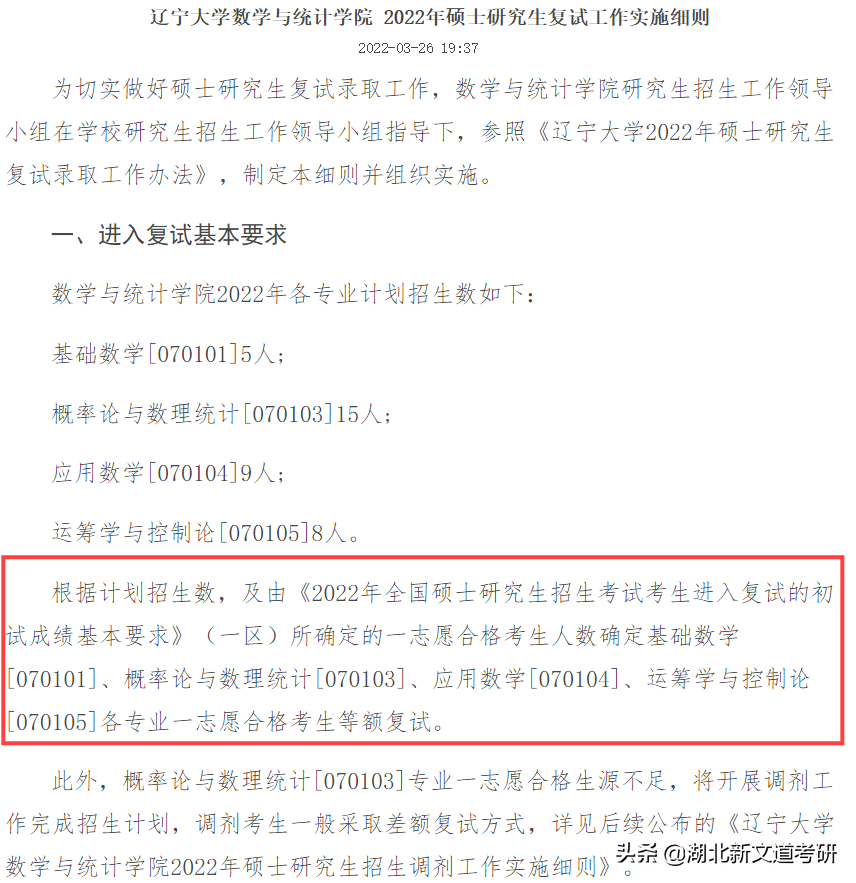 辽宁大学数学与统计学院 2022年硕士研究生复试工作实施细则

2022-03-26 19:37

为切实做好硕士研究生复试录取工作，数学与统计学院研究生招生工作领导小组在学校研究生招生工作领导小组指导下，参照《辽宁大学2022年硕士研究生复试录取工作办法》，制定本细则并组织实施。

一、进入复试基本要求

数学与统计学院2022年各专业计划招生数如下：

基础数学[070101]5人；

概率论与数理统计[070103]15人；

应用数学[070104]9人；

运筹学与控制论[070105]8人。

根据计划招生数，及由《2022年全国硕士研究生招生考试考生进入复试的初试成绩基本要求》（一区）所确定的一志愿合格考生人数确定基础数学[070101]、概率论与数理统计[070103]、应用数学[070104]、运筹学与控制论[070105]各专业一志愿合格考生等额复试。

此外，概率论与数理统计[070103]专业一志愿合格生源不足，将开展调剂工作完成招生计划，调剂考生一般采取差额复试方式，详见后续公布的《辽宁大学数学与统计学院2022年硕士研究生招生调剂工作实施细则》。

头条 @湖北新文道考研